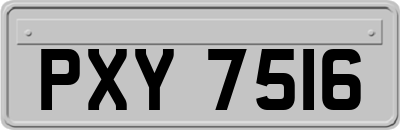 PXY 7516